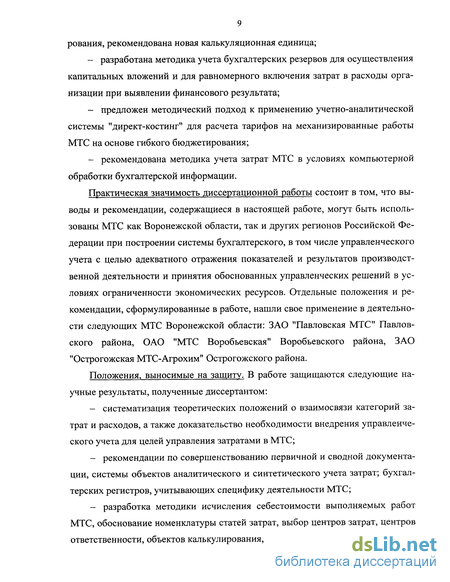 9

рования, рекомендована новая калькуляционная единица;

– разработана методика учета бухгалтерских резервов для осуществления капитальных вложений и для равномерного включения затрат в расходы организации при выявлении финансового результата;

– предложен методический подход к применению учетно-аналитической системы "директ-костинг" для расчета тарифов на механизированные работы МТС на основе гибкого бюджетирования;

– рекомендована методика учета затрат МТС в условиях компьютерной обработки бухгалтерской информации.

Практическая значимость диссертационной работы состоит в том, что выводы и рекомендации, содержащиеся в настоящей работе, могут быть использованы МТС как Воронежской области, так и других регионов Российской Федерации при построении системы бухгалтерского, в том числе управленческого учета с целью адекватного отражения показателей и результатов производственной деятельности и принятия обоснованных управленческих решений в условиях ограниченности экономических ресурсов. Отдельные положения и рекомендации, сформулированные в работе, нашли свое применение в деятельности следующих МТС Воронежской области: ЗАО "Павловская МТС" Павловского района, ОАО "МТС Воробьевская" Воробьевского района, ЗАО "Острогожская МТС-Агрохим" Острогожского района.

Положения, выносимые на защиту. В работе защищаются следующие научные результаты, полученные диссертантом:

– систематизация теоретических положений о взаимосвязи категорий затрат и расходов, а также доказательство необходимости внедрения управленческого учета для целей управления затратами в МТС;

– рекомендации по совершенствованию первичной и сводной документации, системы объектов аналитического и синтетического учета затрат; бухгалтерских регистров, учитывающих специфику деятельности МТС;

– разработка методики исчисления себестоимости выполняемых работ МТС, обоснование номенклатуры статей затрат, выбор центров затрат, центров ответственности, объектов калькулирования,

dsLib.net
библиотека диссертаций